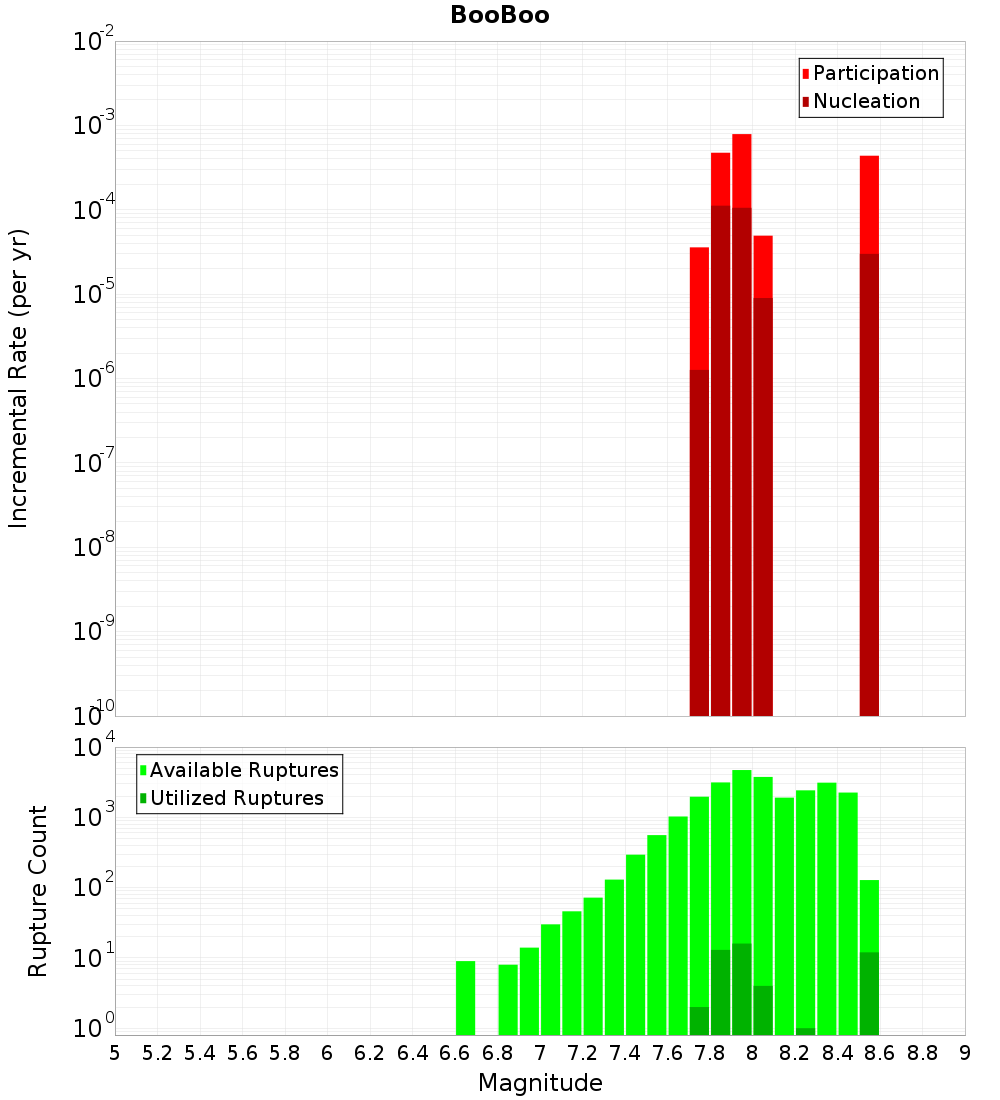 BooBoo

Participation
Nucleation

Incremental Rate (per yr)

$10^{-2}$
$10^{-3}$
$10^{-4}$
$10^{-5}$
$10^{-6}$
$10^{-7}$
$10^{-8}$
$10^{-9}$
$10^{-10}$

Available Ruptures
Utilized Ruptures

Rupture Count

$10^{4}$
$10^{3}$
$10^{2}$
$10^{1}$
$10^{0}$

5 5.2 5.4 5.6 5.8 6 6.2 6.4 6.6 6.8 7 7.2 7.4 7.6 7.8 8 8.2 8.4 8.6 8.8 9

Magnitude